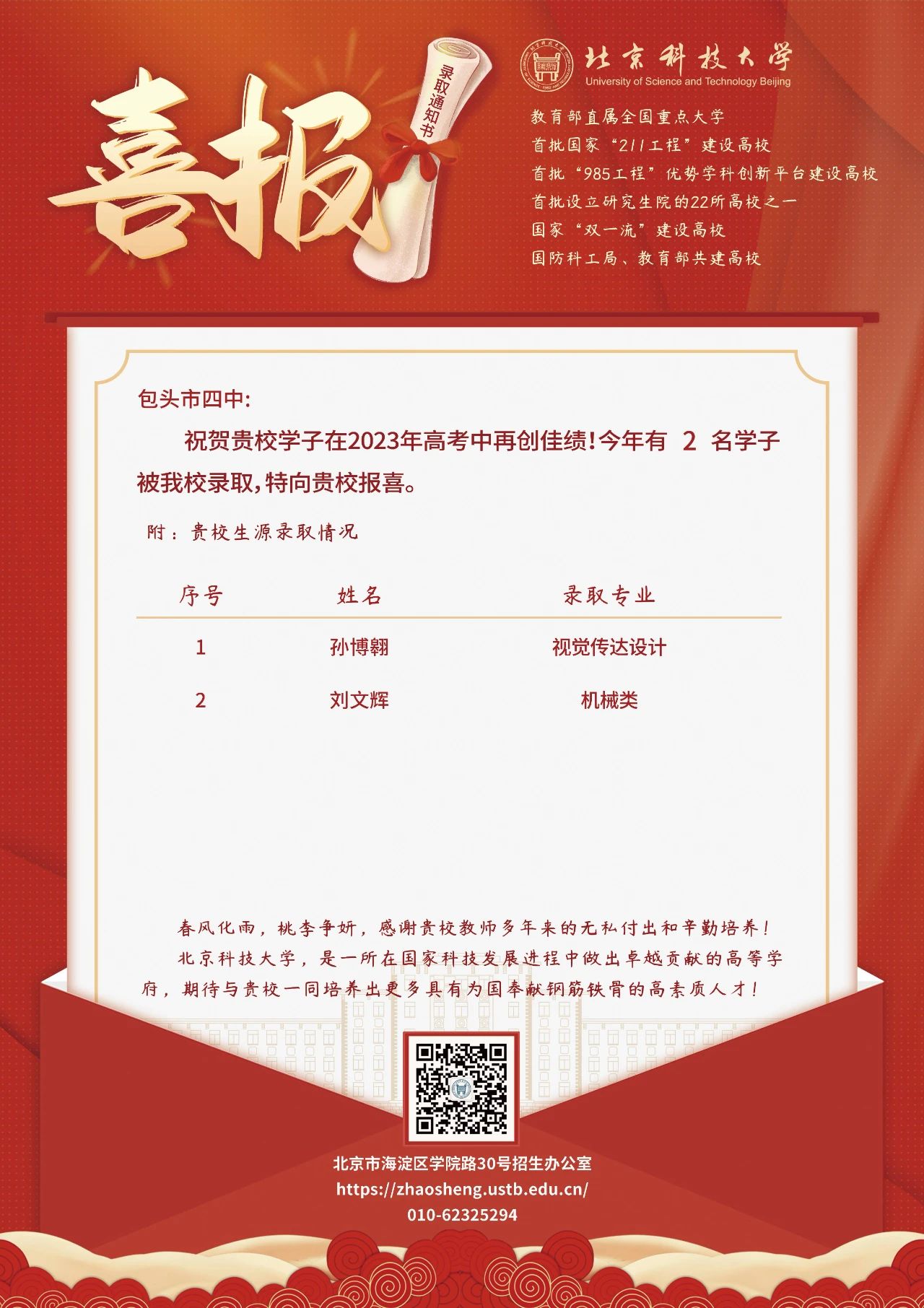 喜报

录取通知书

北京科技大学
University of Science and Technology Beijing

教育部直属全国重点大学
首批国家“211工程”建设高校
首批“985工程”优势学科创新平台建设高校
首批设立研究生院的22所高校之一
国家“双一流”建设高校
国防科工局、教育部共建高校

包头市四中:

祝贺贵校学子在2023年高考中再创佳绩!今年有 2 名学子被我校录取,特向贵校报喜。

附：贵校生源录取情况

| 序号 | 姓名 | 录取专业 |
|---|---|---|
| 1 | 孙博翱 | 视觉传达设计 |
| 2 | 刘文辉 | 机械类 |

春风化雨，桃李争妍，感谢贵校教师多年来的无私付出和辛勤培养！

北京科技大学，是一所在国家科技发展进程中做出卓越贡献的高等学府，期待与贵校一同培养出更多具有为国奉献钢筋铁骨的高素质人才！

北京市海淀区学院路30号招生办公室
https://zhaosheng.ustb.edu.cn/
010-62325294